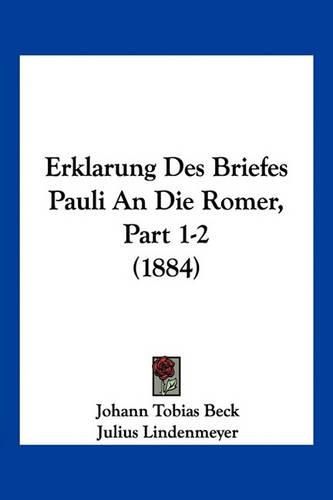 Erklarung Des Briefes Pauli An Die Romer, Part 1-2 (1884)

Johann Tobias Beck
Julius Lindenmeyer